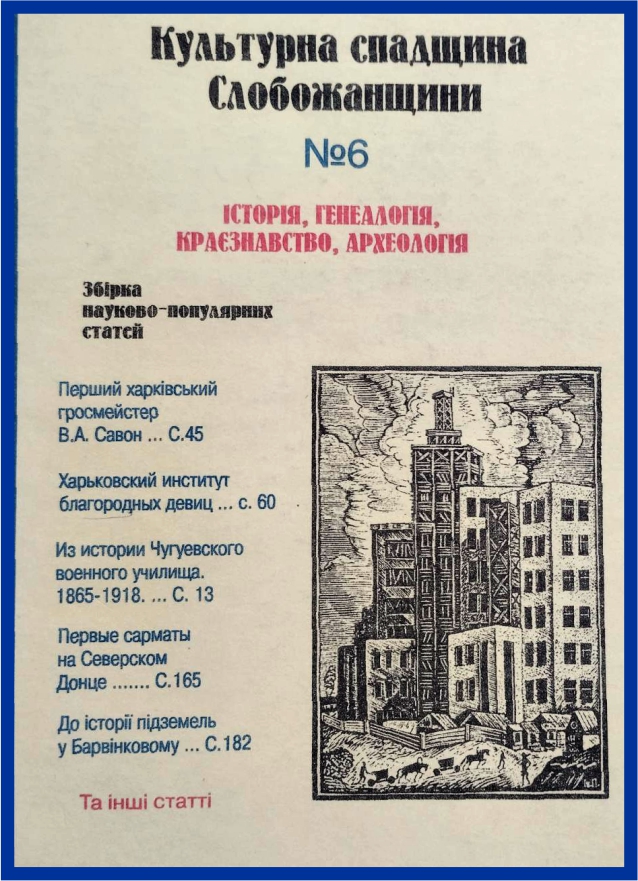 Культурна спадщина Слобожанщини

№6

ІСТОРІЯ, ГЕНЕАЛОГІЯ, КРАЄЗНАВСТВО, АРХЕОЛОГІЯ

Збірка науково-популярних статей

Перший харківський гросмейстер В.А. Савон ... С.45

Харьковский институт благородных девиц ... с. 60

Из истории Чугуевского военного училища. 1865-1918. ... С. 13

Первые сарматы на Северском Донце ....... С.165

До історії підземель у Барвінковому ... С.182

Та інші статті